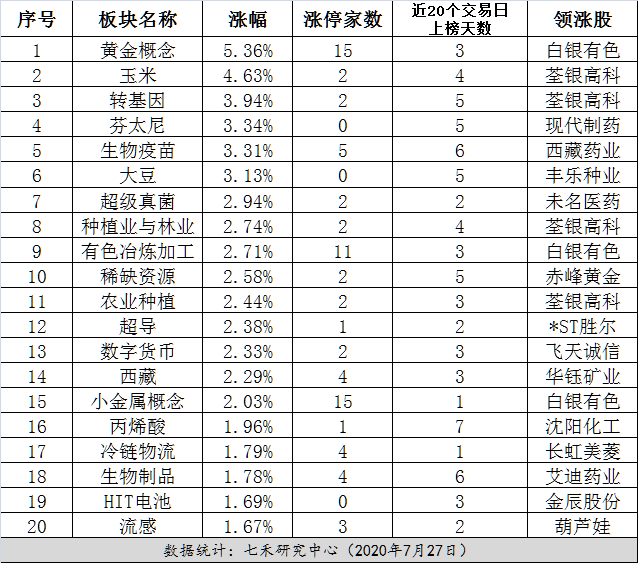 | 序号 | 板块名称 | 涨幅 | 涨停家数 | 近20个交易日上榜天数 | 领涨股 |
|---|---|---|---|---|---|
| 1 | 黄金概念 | 5.36% | 15 | 3 | 白银有色 |
| 2 | 玉米 | 4.63% | 2 | 4 | 荃银高科 |
| 3 | 转基因 | 3.94% | 2 | 5 | 荃银高科 |
| 4 | 芬太尼 | 3.34% | 0 | 5 | 现代制药 |
| 5 | 生物疫苗 | 3.31% | 5 | 6 | 西藏药业 |
| 6 | 大豆 | 3.13% | 0 | 5 | 丰乐种业 |
| 7 | 超级真菌 | 2.94% | 2 | 2 | 未名医药 |
| 8 | 种植业与林业 | 2.74% | 2 | 4 | 荃银高科 |
| 9 | 有色冶炼加工 | 2.71% | 11 | 3 | 白银有色 |
| 10 | 稀缺资源 | 2.58% | 2 | 5 | 赤峰黄金 |
| 11 | 农业种植 | 2.44% | 2 | 3 | 荃银高科 |
| 12 | 超导 | 2.38% | 1 | 2 | *ST胜尔 |
| 13 | 数字货币 | 2.33% | 2 | 3 | 飞天诚信 |
| 14 | 西藏 | 2.29% | 4 | 3 | 华钰矿业 |
| 15 | 小金属概念 | 2.03% | 15 | 1 | 白银有色 |
| 16 | 丙烯酸 | 1.96% | 1 | 7 | 沈阳化工 |
| 17 | 冷链物流 | 1.79% | 4 | 1 | 长虹美菱 |
| 18 | 生物制品 | 1.78% | 4 | 6 | 艾迪药业 |
| 19 | HIT电池 | 1.69% | 0 | 3 | 金辰股份 |
| 20 | 流感 | 1.67% | 3 | 2 | 葫芦娃 |

数据统计：七禾研究中心（2020年7月27日）